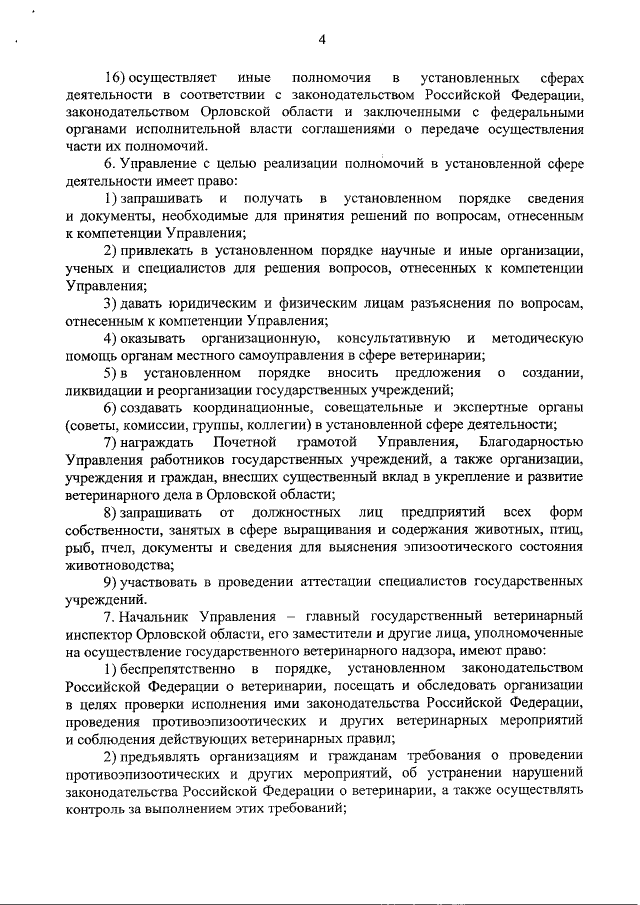 4

16) осуществляет иные полномочия в установленных сферах деятельности в соответствии с законодательством Российской Федерации, законодательством Орловской области и заключенными с федеральными органами исполнительной власти соглашениями о передаче осуществления части их полномочий.

6. Управление с целью реализации полномочий в установленной сфере деятельности имеет право:

1) запрашивать и получать в установленном порядке сведения и документы, необходимые для принятия решений по вопросам, отнесенным к компетенции Управления;

2) привлекать в установленном порядке научные и иные организации, ученых и специалистов для решения вопросов, отнесенных к компетенции Управления;

3) давать юридическим и физическим лицам разъяснения по вопросам, отнесенным к компетенции Управления;

4) оказывать организационную, консультативную и методическую помощь органам местного самоуправления в сфере ветеринарии;

5) в установленном порядке вносить предложения о создании, ликвидации и реорганизации государственных учреждений;

6) создавать координационные, совещательные и экспертные органы (советы, комиссии, группы, коллегии) в установленной сфере деятельности;

7) награждать Почетной грамотой Управления, Благодарностью Управления работников государственных учреждений, а также организации, учреждения и граждан, внесших существенный вклад в укрепление и развитие ветеринарного дела в Орловской области;

8) запрашивать от должностных лиц предприятий всех форм собственности, занятых в сфере выращивания и содержания животных, птиц, рыб, пчел, документы и сведения для выяснения эпизоотического состояния животноводства;

9) участвовать в проведении аттестации специалистов государственных учреждений.

7. Начальник Управления – главный государственный ветеринарный инспектор Орловской области, его заместители и другие лица, уполномоченные на осуществление государственного ветеринарного надзора, имеют право:

1) беспрепятственно в порядке, установленном законодательством Российской Федерации о ветеринарии, посещать и обследовать организации в целях проверки исполнения ими законодательства Российской Федерации, проведения противоэпизоотических и других ветеринарных мероприятий и соблюдения действующих ветеринарных правил;

2) предъявлять организациям и гражданам требования о проведении противоэпизоотических и других мероприятий, об устранении нарушений законодательства Российской Федерации о ветеринарии, а также осуществлять контроль за выполнением этих требований;